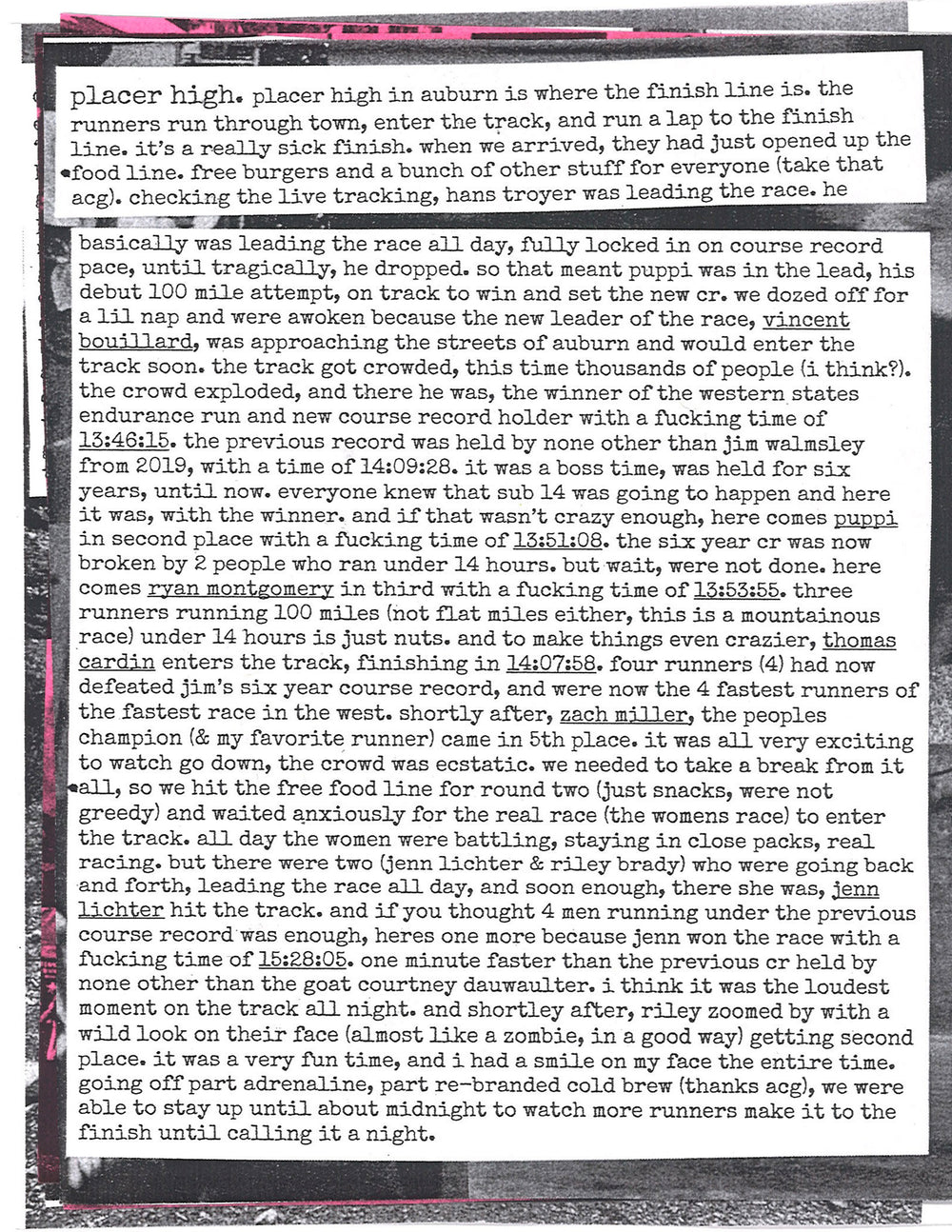 placer high. placer high in auburn is where the finish line is. the runners run through town, enter the track, and run a lap to the finish line. it's a really sick finish. when we arrived, they had just opened up the food line. free burgers and a bunch of other stuff for everyone (take that acg). checking the live tracking, hans troyer was leading the race. he

basically was leading the race all day, fully locked in on course record pace, until tragically, he dropped. so that meant puppi was in the lead, his debut 100 mile attempt, on track to win and set the new cr. we dozed off for a lil nap and were awoken because the new leader of the race, vincent bouillard, was approaching the streets of auburn and would enter the track soon. the track got crowded, this time thousands of people (i think?). the crowd exploded, and there he was, the winner of the western states endurance run and new course record holder with a fucking time of 13:46:15. the previous record was held by none other than jim walmsley from 2019, with a time of 14:09:28. it was a boss time, was held for six years, until now. everyone knew that sub 14 was going to happen and here it was, with the winner. and if that wasn't crazy enough, here comes puppi in second place with a fucking time of 13:51:08. the six year cr was now broken by 2 people who ran under 14 hours. but wait, were not done. here comes ryan montgomery in third with a fucking time of 13:53:55. three runners running 100 miles (not flat miles either, this is a mountainous race) under 14 hours is just nuts. and to make things even crazier, thomas cardin enters the track, finishing in 14:07:58. four runners (4) had now defeated jim's six year course record, and were now the 4 fastest runners of the fastest race in the west. shortly after, zach miller, the peoples champion (& my favorite runner) came in 5th place. it was all very exciting to watch go down, the crowd was ecstatic. we needed to take a break from it all, so we hit the free food line for round two (just snacks, were not greedy) and waited anxiously for the real race (the womens race) to enter the track. all day the women were battling, staying in close packs, real racing. but there were two (jenn lichter & riley brady) who were going back and forth, leading the race all day, and soon enough, there she was, jenn lichter hit the track. and if you thought 4 men running under the previous course record was enough, heres one more because jenn won the race with a fucking time of 15:28:05. one minute faster than the previous cr held by none other than the goat courtney dauwaulter. i think it was the loudest moment on the track all night. and shortley after, riley zoomed by with a wild look on their face (almost like a zombie, in a good way) getting second place. it was a very fun time, and i had a smile on my face the entire time. going off part adrenaline, part re-branded cold brew (thanks acg), we were able to stay up until about midnight to watch more runners make it to the finish until calling it a night.